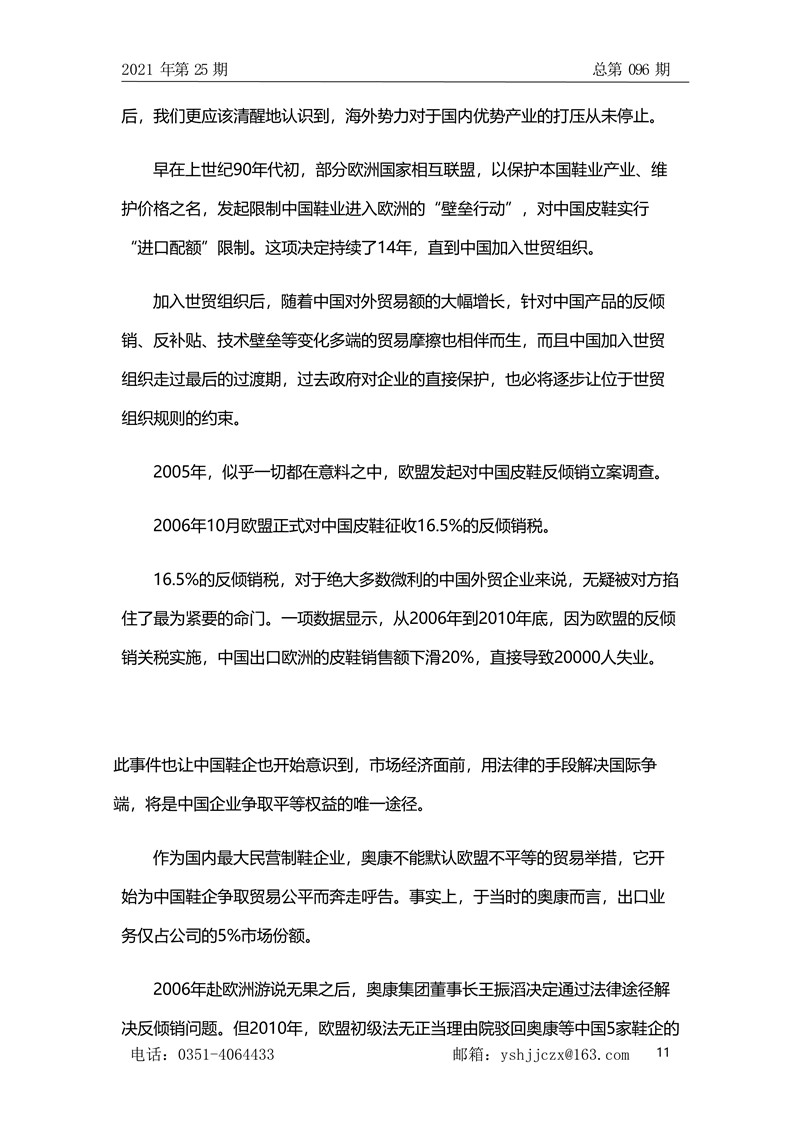 2021 年第 25 期　　总第 096 期

后，我们更应该清醒地认识到，海外势力对于国内优势产业的打压从未停止。

早在上世纪90年代初，部分欧洲国家相互联盟，以保护本国鞋业产业、维护价格之名，发起限制中国鞋业进入欧洲的“壁垒行动”，对中国皮鞋实行“进口配额”限制。这项决定持续了14年，直到中国加入世贸组织。

加入世贸组织后，随着中国对外贸易额的大幅增长，针对中国产品的反倾销、反补贴、技术壁垒等变化多端的贸易摩擦也相伴而生，而且中国加入世贸组织走过最后的过渡期，过去政府对企业的直接保护，也必将逐步让位于世贸组织规则的约束。

2005年，似乎一切都在意料之中，欧盟发起对中国皮鞋反倾销立案调查。

2006年10月欧盟正式对中国皮鞋征收16.5%的反倾销税。

16.5%的反倾销税，对于绝大多数微利的中国外贸企业来说，无疑被对方掐住了最为紧要的命门。一项数据显示，从2006年到2010年底，因为欧盟的反倾销关税实施，中国出口欧洲的皮鞋销售额下滑20%，直接导致20000人失业。

此事件也让中国鞋企也开始意识到，市场经济面前，用法律的手段解决国际争端，将是中国企业争取平等权益的唯一途径。

作为国内最大民营制鞋企业，奥康不能默认欧盟不平等的贸易举措，它开始为中国鞋企争取贸易公平而奔走呼告。事实上，于当时的奥康而言，出口业务仅占公司的5%市场份额。

2006年赴欧洲游说无果之后，奥康集团董事长王振滔决定通过法律途径解决反倾销问题。但2010年，欧盟初级法无正当理由院驳回奥康等中国5家鞋企的

电话：0351-4064433　　邮箱：yshjjczx@163.com　　11